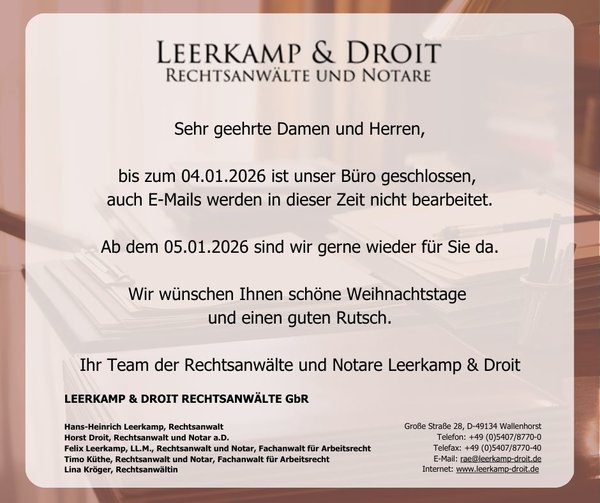 LEERKAMP & DROIT
RECHTSANWÄLTE UND NOTARE

Sehr geehrte Damen und Herren,

bis zum 04.01.2026 ist unser Büro geschlossen, auch E-Mails werden in dieser Zeit nicht bearbeitet.

Ab dem 05.01.2026 sind wir gerne wieder für Sie da.

Wir wünschen Ihnen schöne Weihnachtstage und einen guten Rutsch.

Ihr Team der Rechtsanwälte und Notare Leerkamp & Droit

LEERKAMP & DROIT RECHTSANWÄLTE GbR

Hans-Heinrich Leerkamp, Rechtsanwalt
Horst Droit, Rechtsanwalt und Notar a.D.
Felix Leerkamp, LL.M., Rechtsanwalt und Notar, Fachanwalt für Arbeitsrecht
Timo Küthe, Rechtsanwalt und Notar, Fachanwalt für Arbeitsrecht
Lina Kröger, Rechtsanwältin

Große Straße 28, D-49134 Wallenhorst
Telefon: +49 (0)5407/8770-0
Telefax: +49 (0)5407/8770-40
E-Mail: rae@leerkamp-droit.de
Internet: www.leerkamp-droit.de